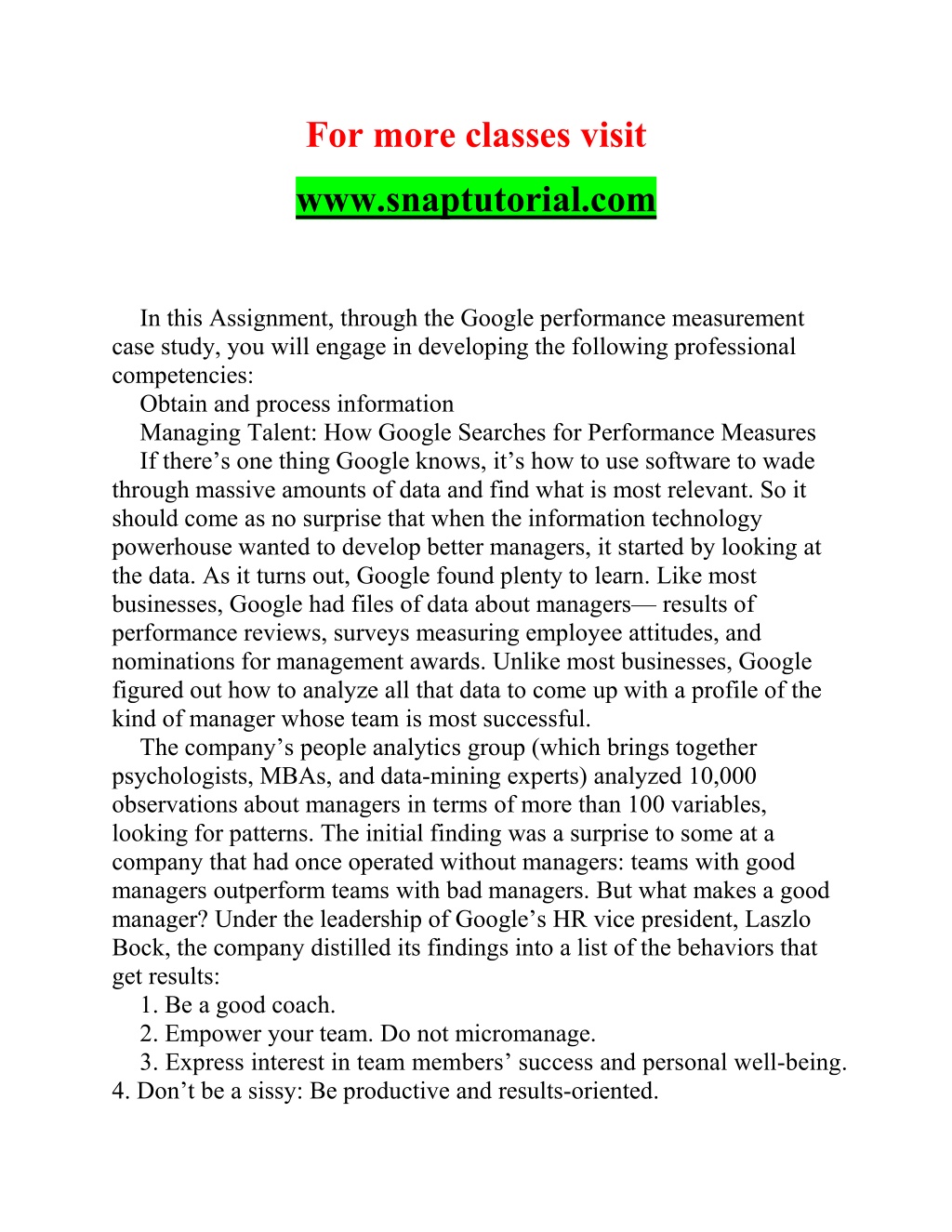 For more classes visit

www.snaptutorial.com

In this Assignment, through the Google performance measurement case study, you will engage in developing the following professional competencies:

Obtain and process information

Managing Talent: How Google Searches for Performance Measures

If there’s one thing Google knows, it’s how to use software to wade through massive amounts of data and find what is most relevant. So it should come as no surprise that when the information technology powerhouse wanted to develop better managers, it started by looking at the data. As it turns out, Google found plenty to learn. Like most businesses, Google had files of data about managers— results of performance reviews, surveys measuring employee attitudes, and nominations for management awards. Unlike most businesses, Google figured out how to analyze all that data to come up with a profile of the kind of manager whose team is most successful.

The company’s people analytics group (which brings together psychologists, MBAs, and data-mining experts) analyzed 10,000 observations about managers in terms of more than 100 variables, looking for patterns. The initial finding was a surprise to some at a company that had once operated without managers: teams with good managers outperform teams with bad managers. But what makes a good manager? Under the leadership of Google’s HR vice president, Laszlo Bock, the company distilled its findings into a list of the behaviors that get results:

1. Be a good coach.

2. Empower your team. Do not micromanage.

3. Express interest in team members’ success and personal well-being.

4. Don’t be a sissy: Be productive and results-oriented.